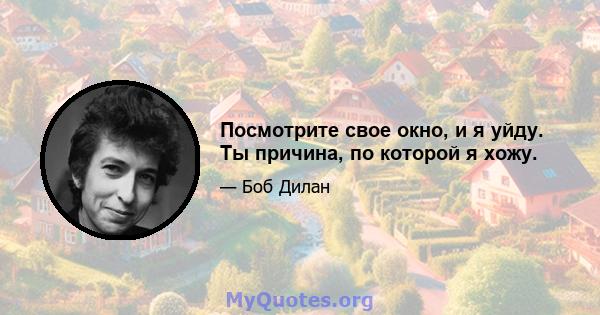 Посмотрите свое окно, и я уйду. Ты причина, по которой я хожу.

— Боб Дилан

MyQuotes.org